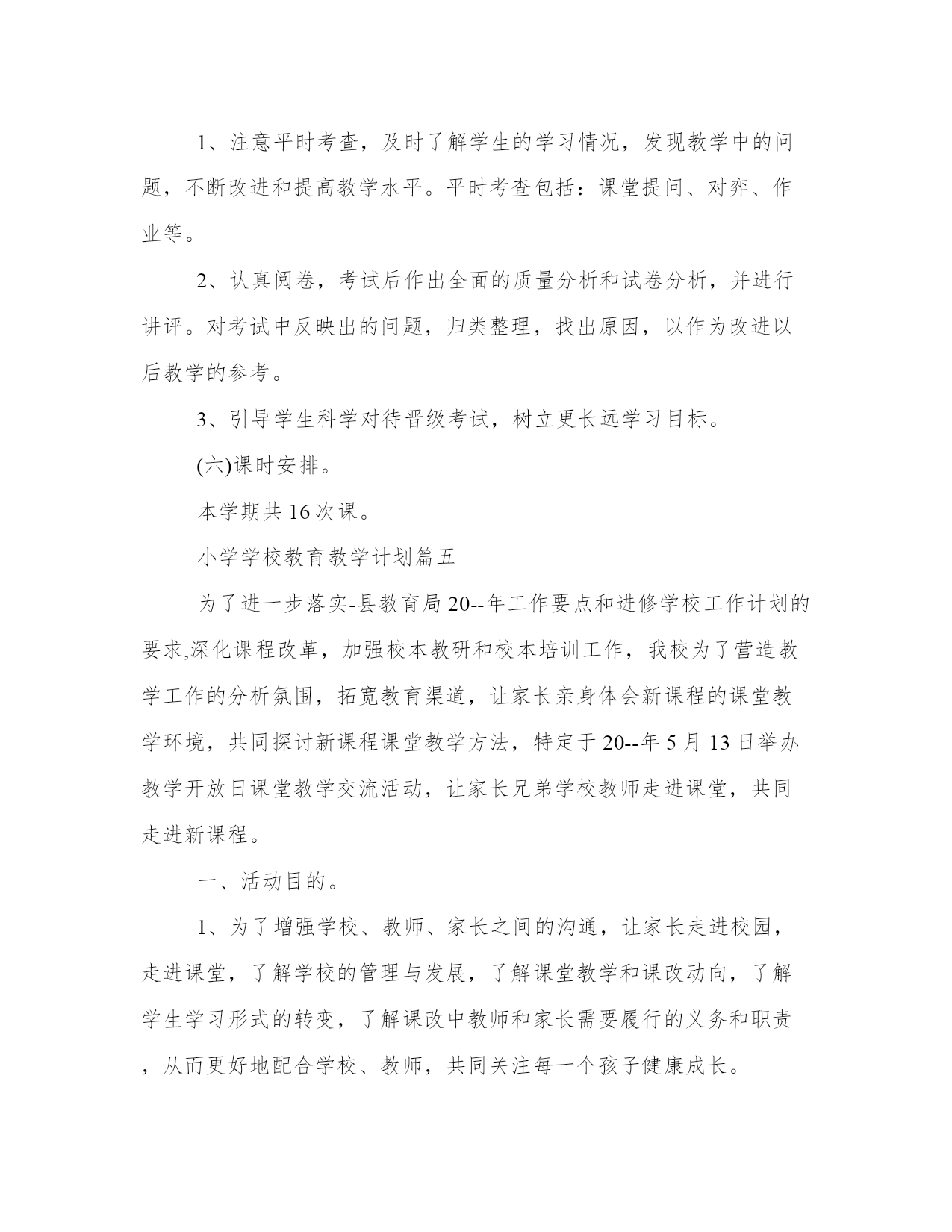 1、注意平时考查，及时了解学生的学习情况，发现教学中的问题，不断改进和提高教学水平。平时考查包括：课堂提问、对弈、作业等。

2、认真阅卷，考试后作出全面的质量分析和试卷分析，并进行讲评。对考试中反映出的问题，归类整理，找出原因，以作为改进以后教学的参考。

3、引导学生科学对待晋级考试，树立更长远学习目标。

(六)课时安排。

本学期共16次课。

小学学校教育教学计划篇五

为了进一步落实-县教育局20--年工作要点和进修学校工作计划的要求,深化课程改革，加强校本教研和校本培训工作，我校为了营造教学工作的分析氛围，拓宽教育渠道，让家长亲身体会新课程的课堂教学环境，共同探讨新课程课堂教学方法，特定于20--年5月13日举办教学开放日课堂教学交流活动，让家长兄弟学校教师走进课堂，共同走进新课程。

一、活动目的。

1、为了增强学校、教师、家长之间的沟通，让家长走进校园，走进课堂，了解学校的管理与发展，了解课堂教学和课改动向，了解学生学习形式的转变，了解课改中教师和家长需要履行的义务和职责，从而更好地配合学校、教师，共同关注每一个孩子健康成长。